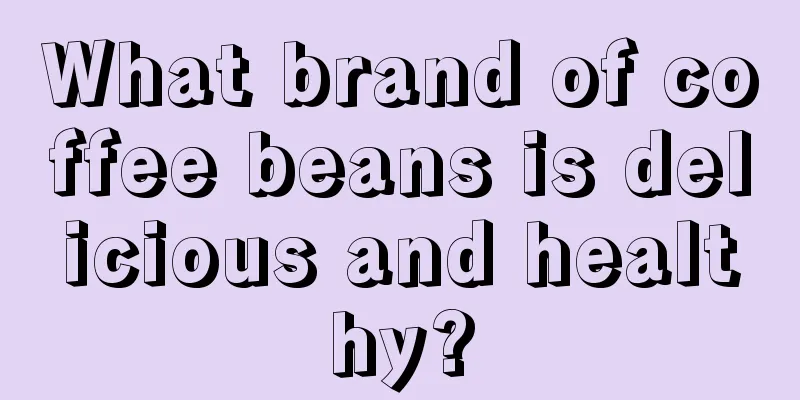 What brand of coffee beans is delicious and healthy?